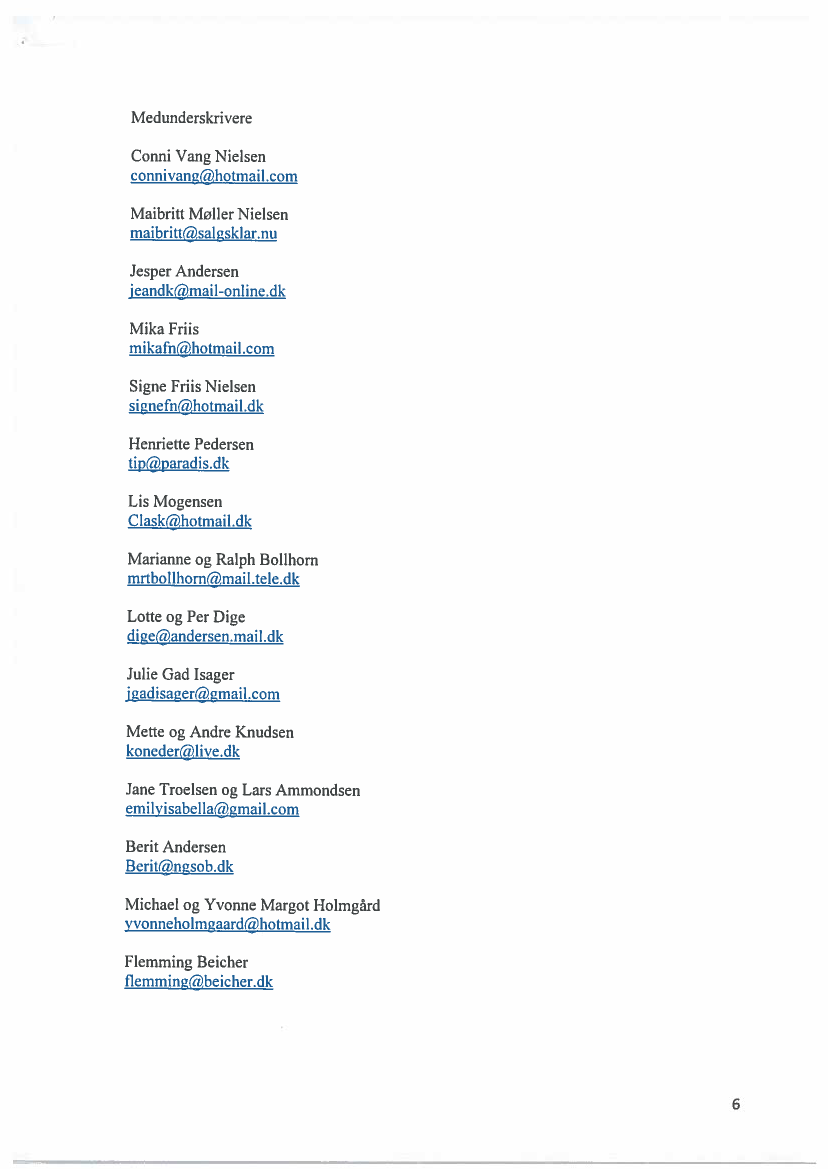 Medunderskrivere

Conni Vang Nielsen
connivang@hotmail.com

Maibritt Møller Nielsen
maibritt@salgsklar.nu

Jesper Andersen
jeandk@mail-online.dk

Mika Friis
mikafn@hotmail.com

Signe Friis Nielsen
signefn@hotmail.dk

Henriette Pedersen
tip@paradis.dk

Lis Mogensen
Clask@hotmail.dk

Marianne og Ralph Bollhorn
mrtbollhorn@mail.tele.dk

Lotte og Per Dige
dige@andersen.mail.dk

Julie Gad Isager
jgadisager@gmail.com

Mette og Andre Knudsen
koneder@live.dk

Jane Troelsen og Lars Ammondsen
emilyisabella@gmail.com

Berit Andersen
Berit@ngsob.dk

Michael og Yvonne Margot Holmgård
yvonneholmgaard@hotmail.dk

Flemming Beicher
flemming@beicher.dk

6